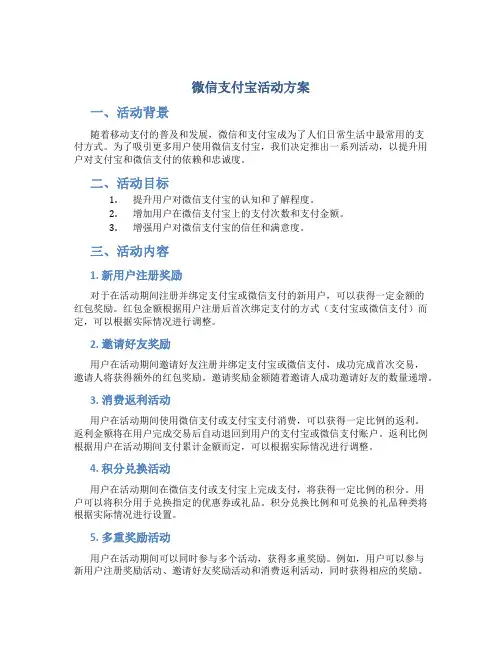 微信支付宝活动方案

一、活动背景

随着移动支付的普及和发展，微信和支付宝成为了人们日常生活中最常用的支付方式。为了吸引更多用户使用微信支付宝，我们决定推出一系列活动，以提升用户对支付宝和微信支付的依赖和忠诚度。

二、活动目标

1. 提升用户对微信支付宝的认知和了解程度。
2. 增加用户在微信支付宝上的支付次数和支付金额。
3. 增强用户对微信支付宝的信任和满意度。

三、活动内容

1. 新用户注册奖励

对于在活动期间注册并绑定支付宝或微信支付的新用户，可以获得一定金额的红包奖励。红包金额根据用户注册后首次绑定支付的方式（支付宝或微信支付）而定，可以根据实际情况进行调整。

2. 邀请好友奖励

用户在活动期间邀请好友注册并绑定支付宝或微信支付，成功完成首次交易，邀请人将获得额外的红包奖励。邀请奖励金额随着邀请人成功邀请好友的数量递增。

3. 消费返利活动

用户在活动期间使用微信支付或支付宝支付消费，可以获得一定比例的返利。返利金额将在用户完成交易后自动退回到用户的支付宝或微信支付账户。返利比例根据用户在活动期间支付累计金额而定，可以根据实际情况进行调整。

4. 积分兑换活动

用户在活动期间在微信支付或支付宝上完成支付，将获得一定比例的积分。用户可以将积分用于兑换指定的优惠券或礼品。积分兑换比例和可兑换的礼品种类将根据实际情况进行设置。

5. 多重奖励活动

用户在活动期间可以同时参与多个活动，获得多重奖励。例如，用户可以参与新用户注册奖励活动、邀请好友奖励活动和消费返利活动，同时获得相应的奖励。